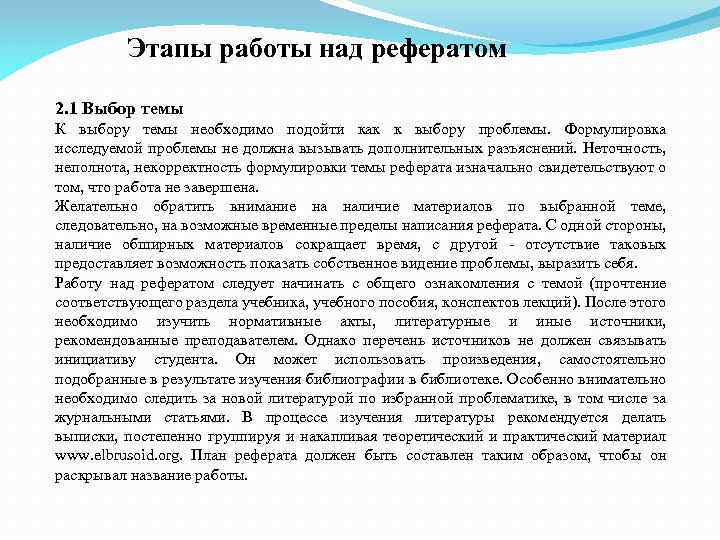 Этапы работы над рефератом

2.1 Выбор темы
К выбору темы необходимо подойти как к выбору проблемы. Формулировка исследуемой проблемы не должна вызывать дополнительных разъяснений. Неточность, неполнота, некорректность формулировки темы реферата изначально свидетельствуют о том, что работа не завершена.
Желательно обратить внимание на наличие материалов по выбранной теме, следовательно, на возможные временные пределы написания реферата. С одной стороны, наличие обширных материалов сокращает время, с другой - отсутствие таковых предоставляет возможность показать собственное видение проблемы, выразить себя.
Работу над рефератом следует начинать с общего ознакомления с темой (прочтение соответствующего раздела учебника, учебного пособия, конспектов лекций). После этого необходимо изучить нормативные акты, литературные и иные источники, рекомендованные преподавателем. Однако перечень источников не должен связывать инициативу студента. Он может использовать произведения, самостоятельно подобранные в результате изучения библиографии в библиотеке. Особенно внимательно необходимо следить за новой литературой по избранной проблематике, в том числе за журнальными статьями. В процессе изучения литературы рекомендуется делать выписки, постепенно группируя и накапливая теоретический и практический материал www.elbrusoid.org. План реферата должен быть составлен таким образом, чтобы он раскрывал название работы.